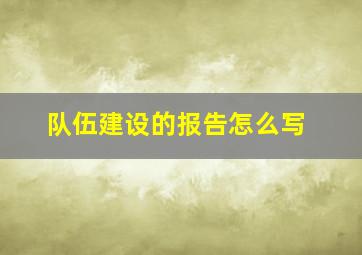 队伍建设的报告怎么写